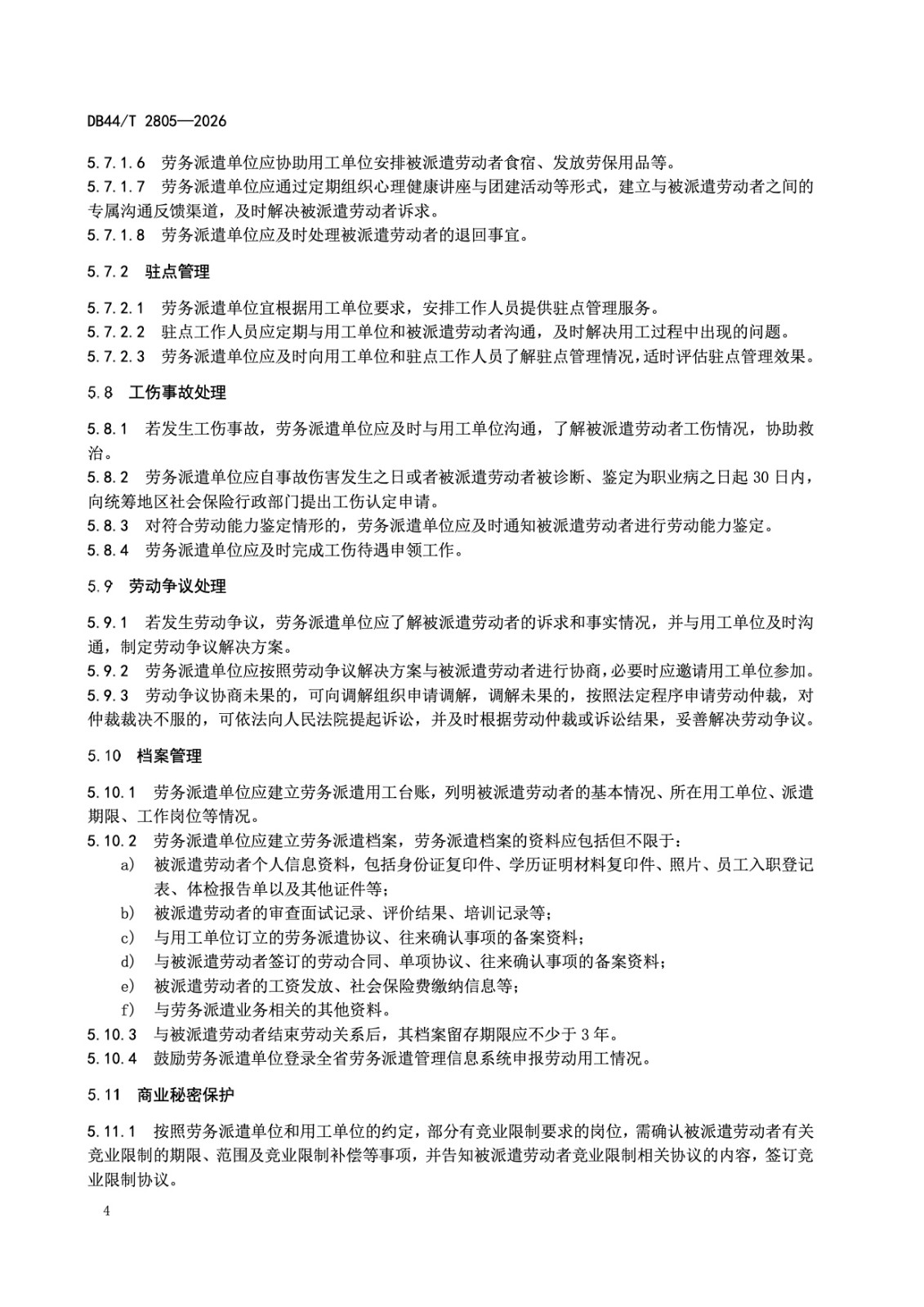 DB44/T 2805—2026

5.7.1.6　劳务派遣单位应协助用工单位安排被派遣劳动者食宿、发放劳保用品等。
5.7.1.7　劳务派遣单位应通过定期组织心理健康讲座与团建活动等形式，建立与被派遣劳动者之间的专属沟通反馈渠道，及时解决被派遣劳动者诉求。
5.7.1.8　劳务派遣单位应及时处理被派遣劳动者的退回事宜。

5.7.2　驻点管理

5.7.2.1　劳务派遣单位宜根据用工单位要求，安排工作人员提供驻点管理服务。
5.7.2.2　驻点工作人员应定期与用工单位和被派遣劳动者沟通，及时解决用工过程中出现的问题。
5.7.2.3　劳务派遣单位应及时向用工单位和驻点工作人员了解驻点管理情况，适时评估驻点管理效果。

5.8　工伤事故处理

5.8.1　若发生工伤事故，劳务派遣单位应及时与用工单位沟通，了解被派遣劳动者工伤情况，协助救治。
5.8.2　劳务派遣单位应自事故伤害发生之日或者被派遣劳动者被诊断、鉴定为职业病之日起 30 日内，向统筹地区社会保险行政部门提出工伤认定申请。
5.8.3　对符合劳动能力鉴定情形的，劳务派遣单位应及时通知被派遣劳动者进行劳动能力鉴定。
5.8.4　劳务派遣单位应及时完成工伤待遇申领工作。

5.9　劳动争议处理

5.9.1　若发生劳动争议，劳务派遣单位应了解被派遣劳动者的诉求和事实情况，并与用工单位及时沟通，制定劳动争议解决方案。
5.9.2　劳务派遣单位应按照劳动争议解决方案与被派遣劳动者进行协商，必要时应邀请用工单位参加。
5.9.3　劳动争议协商未果的，可向调解组织申请调解，调解未果的，按照法定程序申请劳动仲裁，对仲裁裁决不服的，可依法向人民法院提起诉讼，并及时根据劳动仲裁或诉讼结果，妥善解决劳动争议。

5.10　档案管理

5.10.1　劳务派遣单位应建立劳务派遣用工台账，列明被派遣劳动者的基本情况、所在用工单位、派遣期限、工作岗位等情况。
5.10.2　劳务派遣单位应建立劳务派遣档案，劳务派遣档案的资料应包括但不限于：
a)　被派遣劳动者个人信息资料，包括身份证复印件、学历证明材料复印件、照片、员工入职登记表、体检报告单以及其他证件等；
b)　被派遣劳动者的审查面试记录、评价结果、培训记录等；
c)　与用工单位订立的劳务派遣协议、往来确认事项的备案资料；
d)　与被派遣劳动者签订的劳动合同、单项协议、往来确认事项的备案资料；
e)　被派遣劳动者的工资发放、社会保险费缴纳信息等；
f)　与劳务派遣业务相关的其他资料。
5.10.3　与被派遣劳动者结束劳动关系后，其档案留存期限应不少于 3 年。
5.10.4　鼓励劳务派遣单位登录全省劳务派遣管理信息系统申报劳动用工情况。

5.11　商业秘密保护

5.11.1　按照劳务派遣单位和用工单位的约定，部分有竞业限制要求的岗位，需确认被派遣劳动者有关竞业限制的期限、范围及竞业限制补偿等事项，并告知被派遣劳动者竞业限制相关协议的内容，签订竞业限制协议。

4